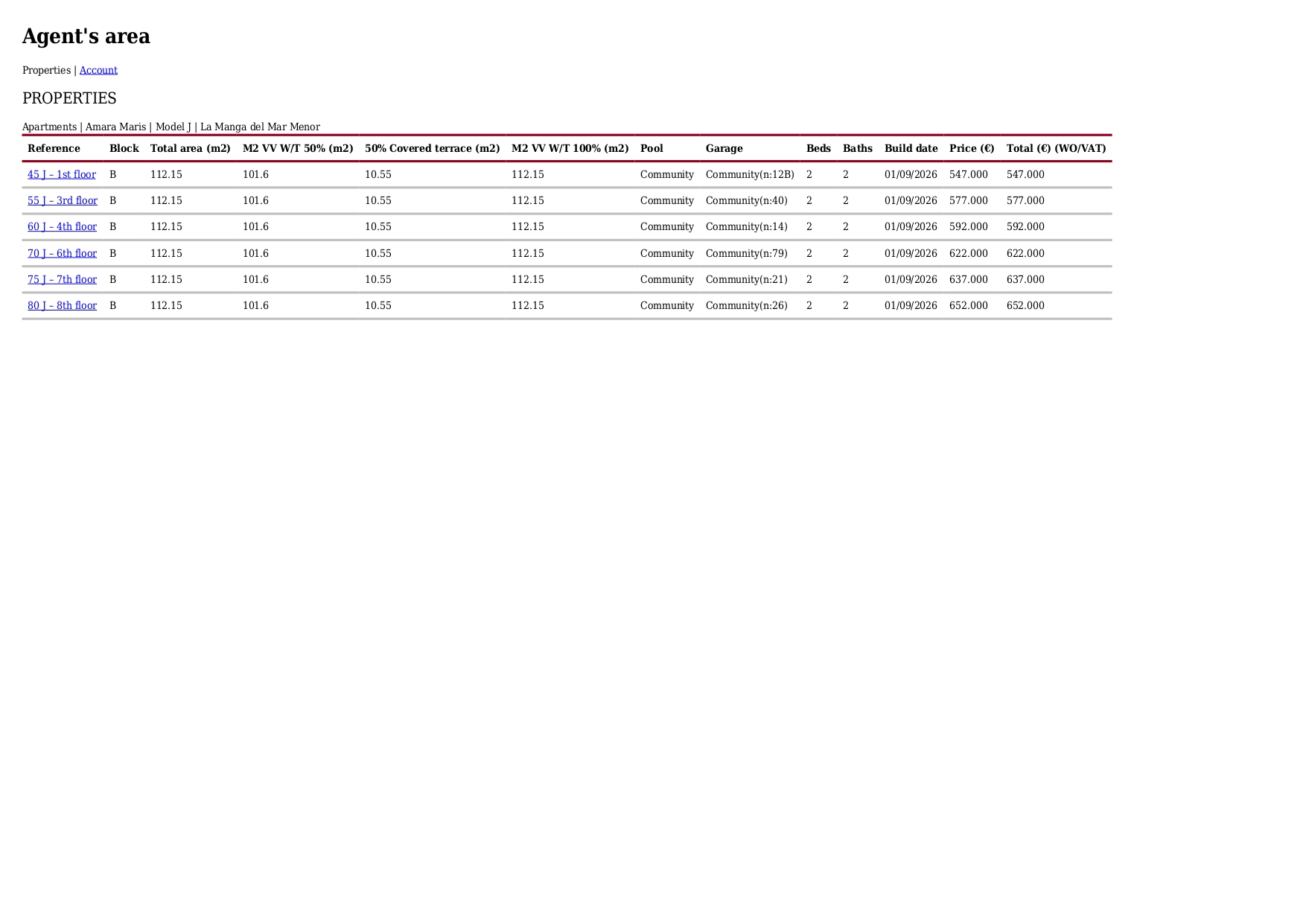 Agent's area

Properties | Account

PROPERTIES

Apartments | Amara Maris | Model J | La Manga del Mar Menor

| Reference | Block | Total area (m2) | M2 VV W/T 50% (m2) | 50% Covered terrace (m2) | M2 VV W/T 100% (m2) | Pool | Garage | Beds | Baths | Build date | Price (€) | Total (€) (WO/VAT) |
|---|---|---|---|---|---|---|---|---|---|---|---|---|
| 45 J - 1st floor | B | 112.15 | 101.6 | 10.55 | 112.15 | Community | Community(n:12B) | 2 | 2 | 01/09/2026 | 547.000 | 547.000 |
| 55 J - 3rd floor | B | 112.15 | 101.6 | 10.55 | 112.15 | Community | Community(n:40) | 2 | 2 | 01/09/2026 | 577.000 | 577.000 |
| 60 J - 4th floor | B | 112.15 | 101.6 | 10.55 | 112.15 | Community | Community(n:14) | 2 | 2 | 01/09/2026 | 592.000 | 592.000 |
| 70 J - 6th floor | B | 112.15 | 101.6 | 10.55 | 112.15 | Community | Community(n:79) | 2 | 2 | 01/09/2026 | 622.000 | 622.000 |
| 75 J - 7th floor | B | 112.15 | 101.6 | 10.55 | 112.15 | Community | Community(n:21) | 2 | 2 | 01/09/2026 | 637.000 | 637.000 |
| 80 J - 8th floor | B | 112.15 | 101.6 | 10.55 | 112.15 | Community | Community(n:26) | 2 | 2 | 01/09/2026 | 652.000 | 652.000 |